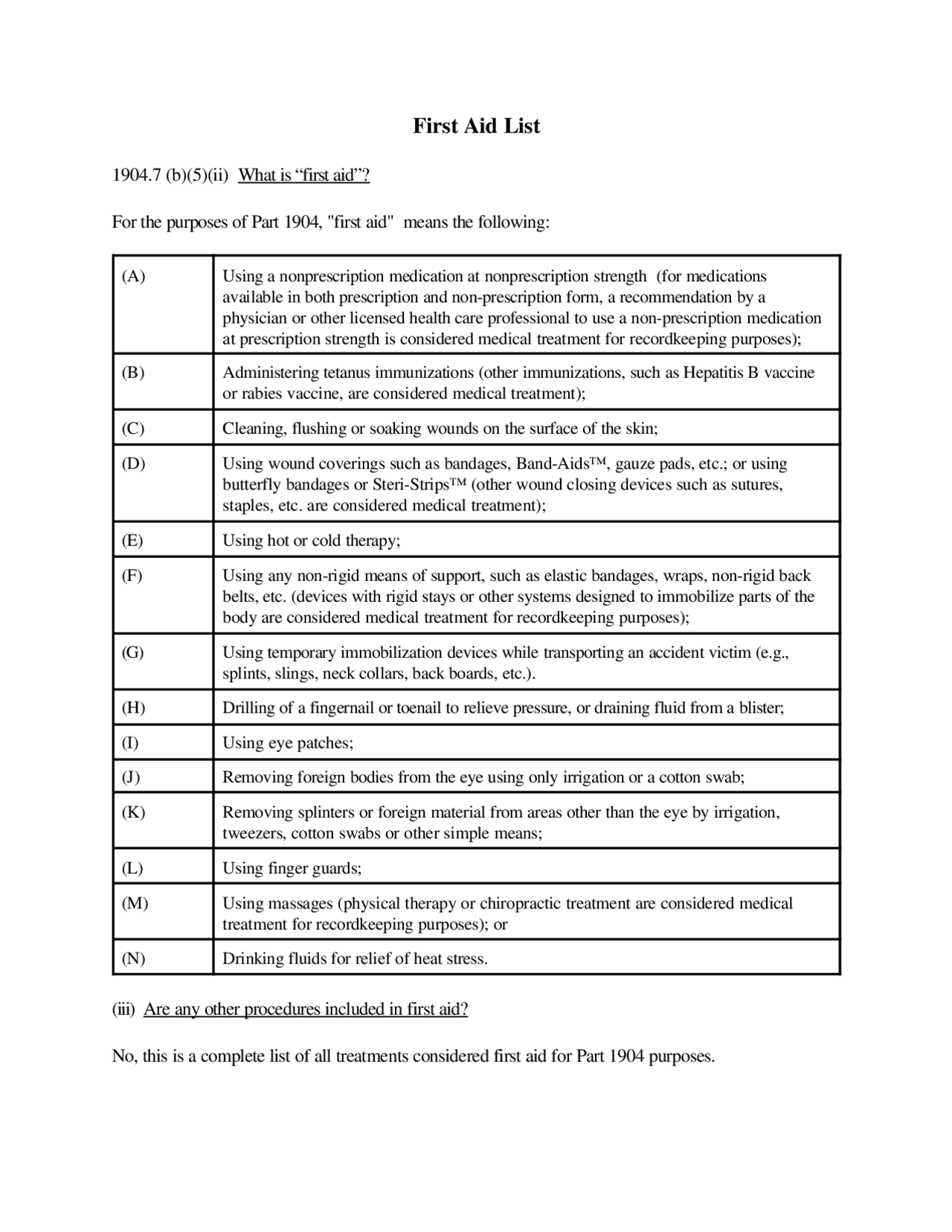 First Aid List

1904.7 (b)(5)(ii) What is "first aid"?

For the purposes of Part 1904, "first aid" means the following:

| (A) | Using a nonprescription medication at nonprescription strength (for medications available in both prescription and non-prescription form, a recommendation by a physician or other licensed health care professional to use a non-prescription medication at prescription strength is considered medical treatment for recordkeeping purposes); |
|---|---|
| (B) | Administering tetanus immunizations (other immunizations, such as Hepatitis B vaccine or rabies vaccine, are considered medical treatment); |
| (C) | Cleaning, flushing or soaking wounds on the surface of the skin; |
| (D) | Using wound coverings such as bandages, Band-Aids™, gauze pads, etc.; or using butterfly bandages or Steri-Strips™ (other wound closing devices such as sutures, staples, etc. are considered medical treatment); |
| (E) | Using hot or cold therapy; |
| (F) | Using any non-rigid means of support, such as elastic bandages, wraps, non-rigid back belts, etc. (devices with rigid stays or other systems designed to immobilize parts of the body are considered medical treatment for recordkeeping purposes); |
| (G) | Using temporary immobilization devices while transporting an accident victim (e.g., splints, slings, neck collars, back boards, etc.). |
| (H) | Drilling of a fingernail or toenail to relieve pressure, or draining fluid from a blister; |
| (I) | Using eye patches; |
| (J) | Removing foreign bodies from the eye using only irrigation or a cotton swab; |
| (K) | Removing splinters or foreign material from areas other than the eye by irrigation, tweezers, cotton swabs or other simple means; |
| (L) | Using finger guards; |
| (M) | Using massages (physical therapy or chiropractic treatment are considered medical treatment for recordkeeping purposes); or |
| (N) | Drinking fluids for relief of heat stress. |

(iii) Are any other procedures included in first aid?

No, this is a complete list of all treatments considered first aid for Part 1904 purposes.